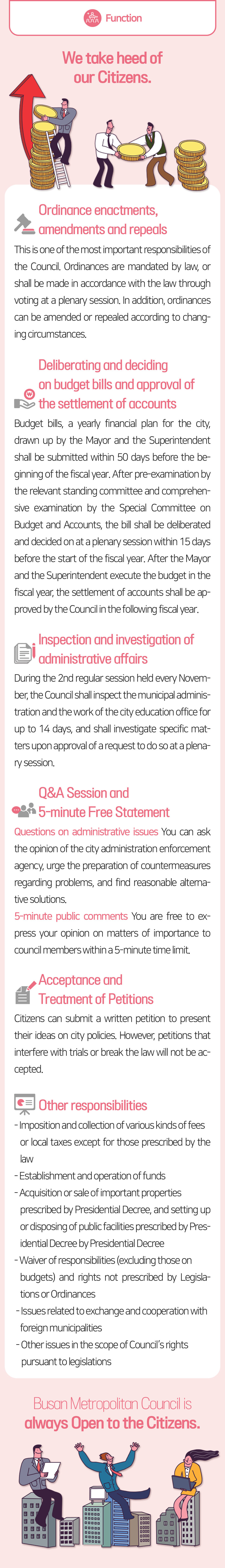 Function

We take heed of our Citizens.

Ordinance enactments, amendments and repeals

This is one of the most important responsibilities of the Council. Ordinances are mandated by law, or shall be made in accordance with the law through voting at a plenary session. In addition, ordinances can be amended or repealed according to changing circumstances.

Deliberating and deciding on budget bills and approval of the settlement of accounts

Budget bills, a yearly financial plan for the city, drawn up by the Mayor and the Superintendent shall be submitted within 50 days before the beginning of the fiscal year. After pre-examination by the relevant standing committee and comprehensive examination by the Special Committee on Budget and Accounts, the bill shall be deliberated and decided on at a plenary session within 15 days before the start of the fiscal year. After the Mayor and the Superintendent execute the budget in the fiscal year, the settlement of accounts shall be approved by the Council in the following fiscal year.

Inspection and investigation of administrative affairs

During the 2nd regular session held every November, the Council shall inspect the municipal administration and the work of the city education office for up to 14 days, and shall investigate specific matters upon approval of a request to do so at a plenary session.

Q&A Session and 5-minute Free Statement

Questions on administrative issues You can ask the opinion of the city administration enforcement agency, urge the preparation of countermeasures regarding problems, and find reasonable alternative solutions.

5-minute public comments You are free to express your opinion on matters of importance to council members within a 5-minute time limit.

Acceptance and Treatment of Petitions

Citizens can submit a written petition to present their ideas on city policies. However, petitions that interfere with trials or break the law will not be accepted.

Other responsibilities

- Imposition and collection of various kinds of fees or local taxes except for those prescribed by the law
- Establishment and operation of funds
- Acquisition or sale of important properties prescribed by Presidential Decree, and setting up or disposing of public facilities prescribed by Presidential Decree by Presidential Decree
- Waiver of responsibilities (excluding those on budgets) and rights not prescribed by Legislations or Ordinances
- Issues related to exchange and cooperation with foreign municipalities
- Other issues in the scope of Council's rights pursuant to legislations

Busan Metropolitan Council is always Open to the Citizens.